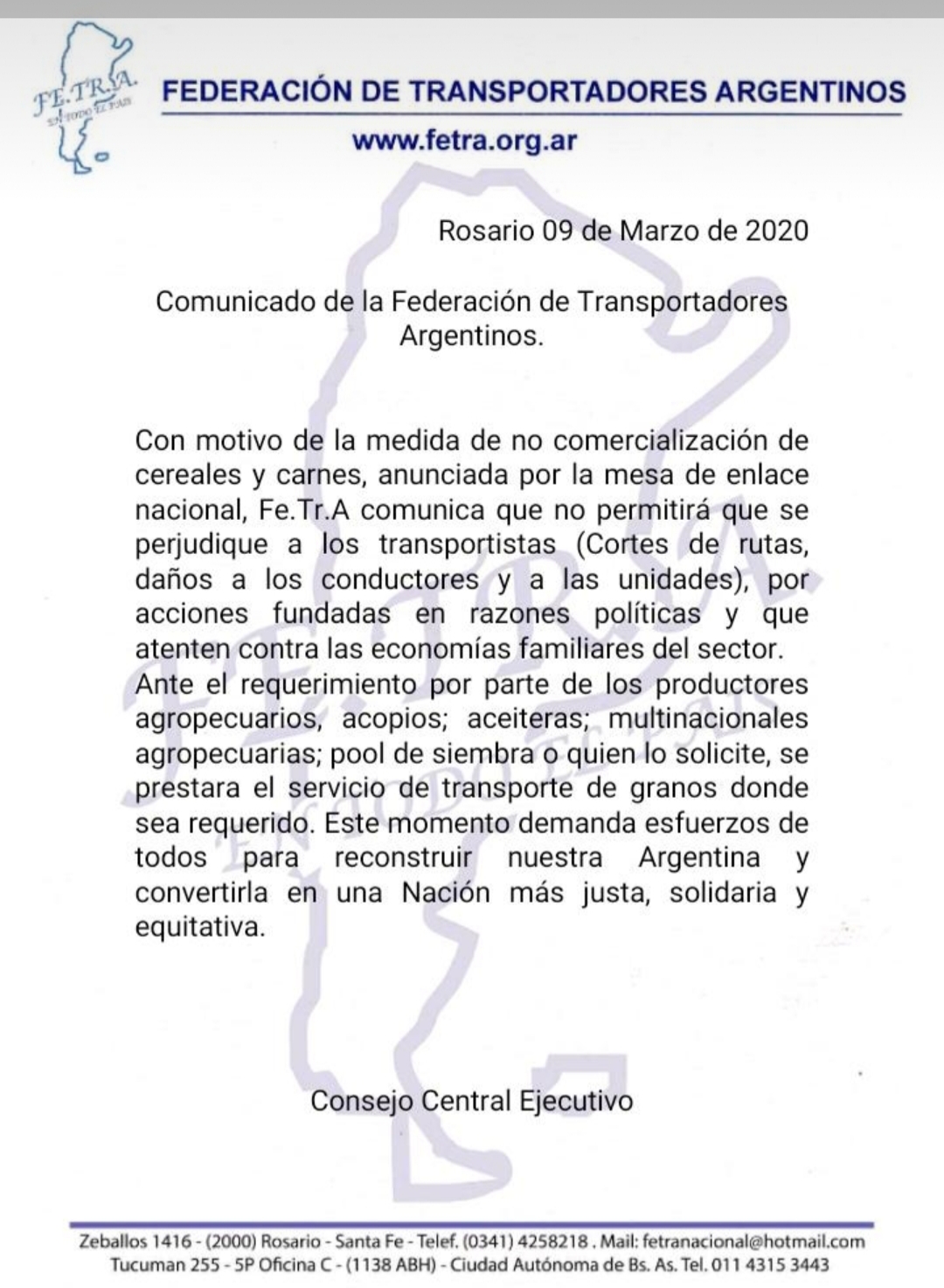 FE.TR.A.
EN TODO EL PAIS

FEDERACIÓN DE TRANSPORTADORES ARGENTINOS

www.fetra.org.ar

Rosario 09 de Marzo de 2020

Comunicado de la Federación de Transportadores Argentinos.

Con motivo de la medida de no comercialización de cereales y carnes, anunciada por la mesa de enlace nacional, Fe.Tr.A comunica que no permitirá que se perjudique a los transportistas (Cortes de rutas, daños a los conductores y a las unidades), por acciones fundadas en razones políticas y que atenten contra las economías familiares del sector.
Ante el requerimiento por parte de los productores agropecuarios, acopios; aceiteras; multinacionales agropecuarias; pool de siembra o quien lo solicite, se prestara el servicio de transporte de granos donde sea requerido. Este momento demanda esfuerzos de todos para reconstruir nuestra Argentina y convertirla en una Nación más justa, solidaria y equitativa.

Consejo Central Ejecutivo

Zeballos 1416 - (2000) Rosario - Santa Fe - Telef. (0341) 4258218 . Mail: fetranacional@hotmail.com
Tucuman 255 - 5P Oficina C - (1138 ABH) - Ciudad Autónoma de Bs. As. Tel. 011 4315 3443